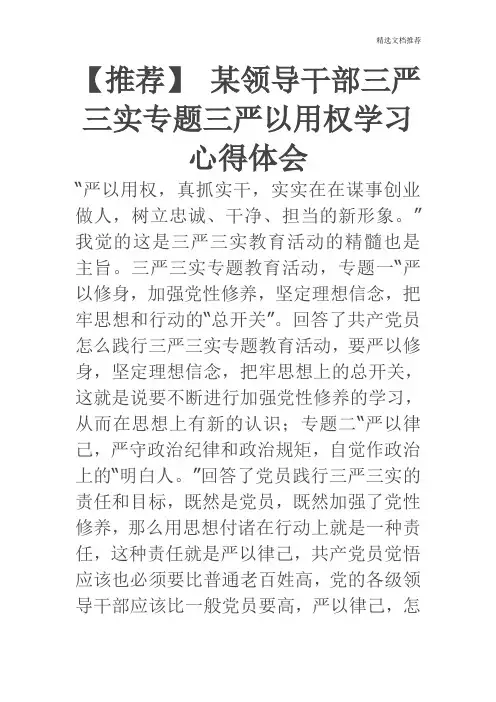 精选文档推荐

【推荐】 某领导干部三严三实专题三严以用权学习心得体会

“严以用权，真抓实干，实实在在谋事创业做人，树立忠诚、干净、担当的新形象。”我党的这是三严三实教育活动的精髓也是主旨。三严三实专题教育活动，专题一“严以修身，加强党性修养，坚定理想信念，把牢思想和行动的“总开关”。回答了共产党员怎么践行三严三实专题教育活动，要严以修身，坚定理想信念，把牢思想上的总开关，这就是说要不断进行加强党性修养的学习，从而在思想上有新的认识；专题二“严以律己，严守政治纪律和政治规矩，自觉作政治上的“明白人。”回答了党员践行三严三实的责任和目标，既然是党员，既然加强了党性修养，那么用思想付诸在行动上就是一种责任，这种责任就是严以律己，共产党员觉悟应该也必须要比普通老百姓高，党的各级领导干部应该比一般党员要高，严以律己，怎